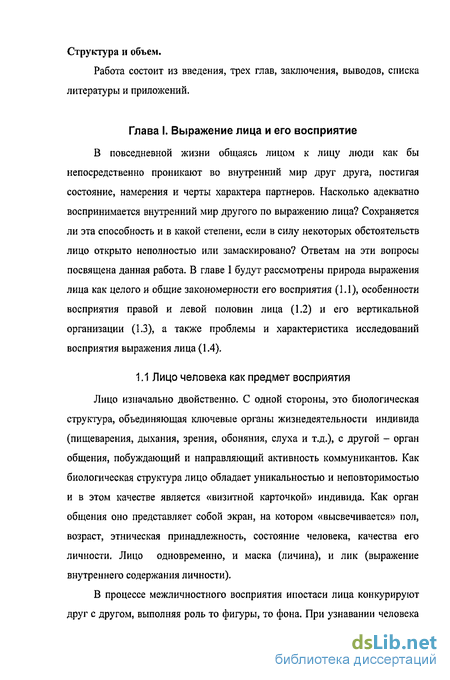 Структура и объем.

Работа состоит из введения, трех глав, заключения, выводов, списка литературы и приложений.

Глава I. Выражение лица и его восприятие

В повседневной жизни общаясь лицом к лицу люди как бы непосредственно проникают во внутренний мир друг друга, постигая состояние, намерения и черты характера партнеров. Насколько адекватно воспринимается внутренний мир другого по выражению лица? Сохраняется ли эта способность и в какой степени, если в силу некоторых обстоятельств лицо открыто неполностью или замаскировано? Ответам на эти вопросы посвящена данная работа. В главе I будут рассмотрены природа выражения лица как целого и общие закономерности его восприятия (1.1), особенности восприятия правой и левой половин лица (1.2) и его вертикальной организации (1.3), а также проблемы и характеристика исследований восприятия выражения лица (1.4).

1.1 Лицо человека как предмет восприятия

Лицо изначально двойственно. С одной стороны, это биологическая структура, объединяющая ключевые органы жизнедеятельности индивида (пищеварения, дыхания, зрения, обоняния, слуха и т.д.), с другой – орган общения, побуждающий и направляющий активность коммуникантов. Как биологическая структура лицо обладает уникальностью и неповторимостью и в этом качестве является «визитной карточкой» индивида. Как орган общения оно представляет собой экран, на котором «высвечивается» пол, возраст, этническая принадлежность, состояние человека, качества его личности. Лицо одновременно, и маска (личина), и лик (выражение внутреннего содержания личности).

В процессе межличностного восприятия ипостаси лица конкурируют друг с другом, выполняя роль то фигуры, то фона. При узнавании человека

dsLib.net
библиотека диссертаций